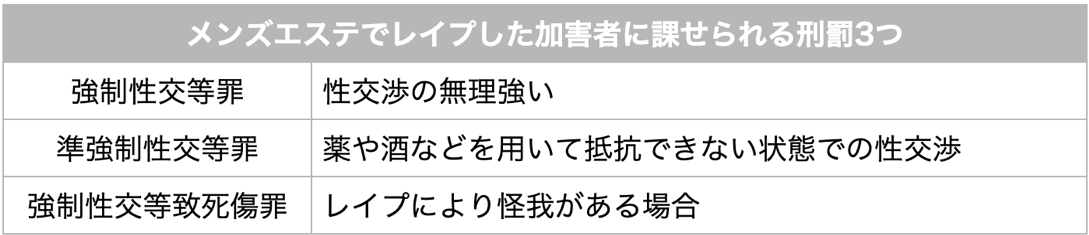 | メンズエステでレイプした加害者に課せられる刑罰3つ | |
|---|---|
| 強制性交等罪 | 性交渉の無理強い |
| 準強制性交等罪 | 薬や酒などを用いて抵抗できない状態での性交渉 |
| 強制性交等致死傷罪 | レイプにより怪我がある場合 |